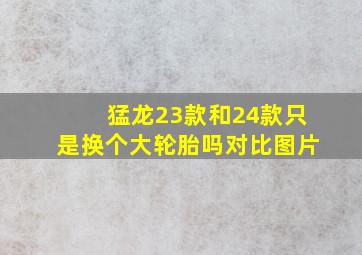 猛龙23款和24款只是换个大轮胎吗对比图片